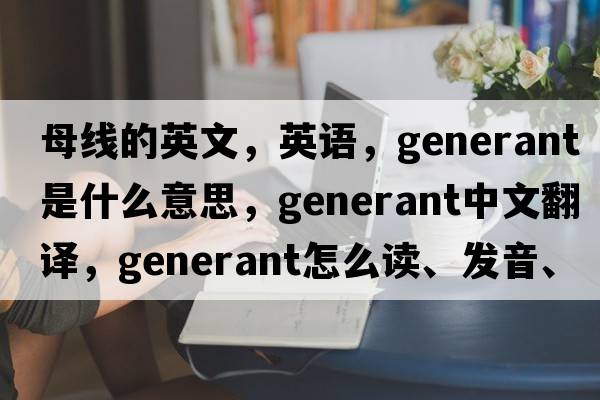 母线的英文，英语，generant是什么意思，generant中文翻译，generant怎么读、发音、